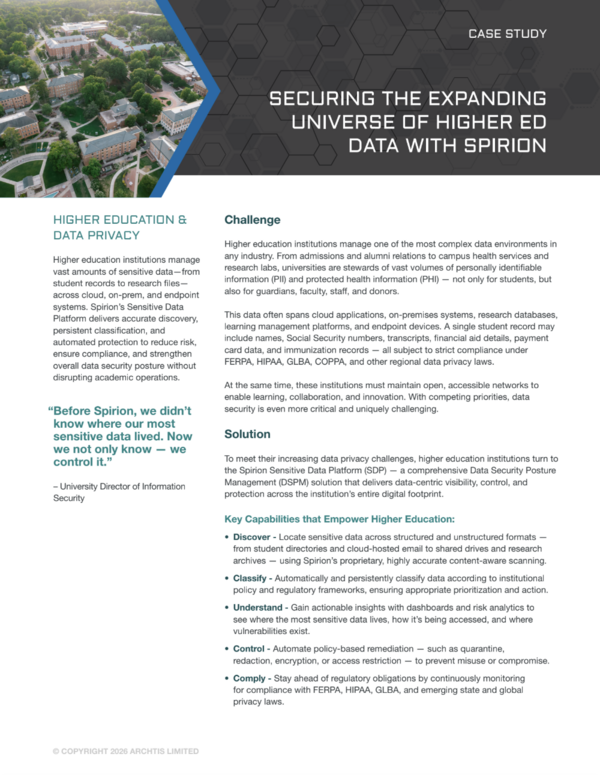 CASE STUDY

SECURING THE EXPANDING UNIVERSE OF HIGHER ED DATA WITH SPIRION

HIGHER EDUCATION & DATA PRIVACY

Higher education institutions manage vast amounts of sensitive data—from student records to research files—across cloud, on-prem, and endpoint systems. Spirion's Sensitive Data Platform delivers accurate discovery, persistent classification, and automated protection to reduce risk, ensure compliance, and strengthen overall data security posture without disrupting academic operations.

"Before Spirion, we didn't know where our most sensitive data lived. Now we not only know — we control it."

– University Director of Information Security

Challenge

Higher education institutions manage one of the most complex data environments in any industry. From admissions and alumni relations to campus health services and research labs, universities are stewards of vast volumes of personally identifiable information (PII) and protected health information (PHI) — not only for students, but also for guardians, faculty, staff, and donors.

This data often spans cloud applications, on-premises systems, research databases, learning management platforms, and endpoint devices. A single student record may include names, Social Security numbers, transcripts, financial aid details, payment card data, and immunization records — all subject to strict compliance under FERPA, HIPAA, GLBA, COPPA, and other regional data privacy laws.

At the same time, these institutions must maintain open, accessible networks to enable learning, collaboration, and innovation. With competing priorities, data security is even more critical and uniquely challenging.

Solution

To meet their increasing data privacy challenges, higher education institutions turn to the Spirion Sensitive Data Platform (SDP) — a comprehensive Data Security Posture Management (DSPM) solution that delivers data-centric visibility, control, and protection across the institution's entire digital footprint.

Key Capabilities that Empower Higher Education:

• Discover - Locate sensitive data across structured and unstructured formats — from student directories and cloud-hosted email to shared drives and research archives — using Spirion's proprietary, highly accurate content-aware scanning.

• Classify - Automatically and persistently classify data according to institutional policy and regulatory frameworks, ensuring appropriate prioritization and action.

• Understand - Gain actionable insights with dashboards and risk analytics to see where the most sensitive data lives, how it's being accessed, and where vulnerabilities exist.

• Control - Automate policy-based remediation — such as quarantine, redaction, encryption, or access restriction — to prevent misuse or compromise.

• Comply - Stay ahead of regulatory obligations by continuously monitoring for compliance with FERPA, HIPAA, GLBA, and emerging state and global privacy laws.

© COPYRIGHT 2026 ARCHTIS LIMITED